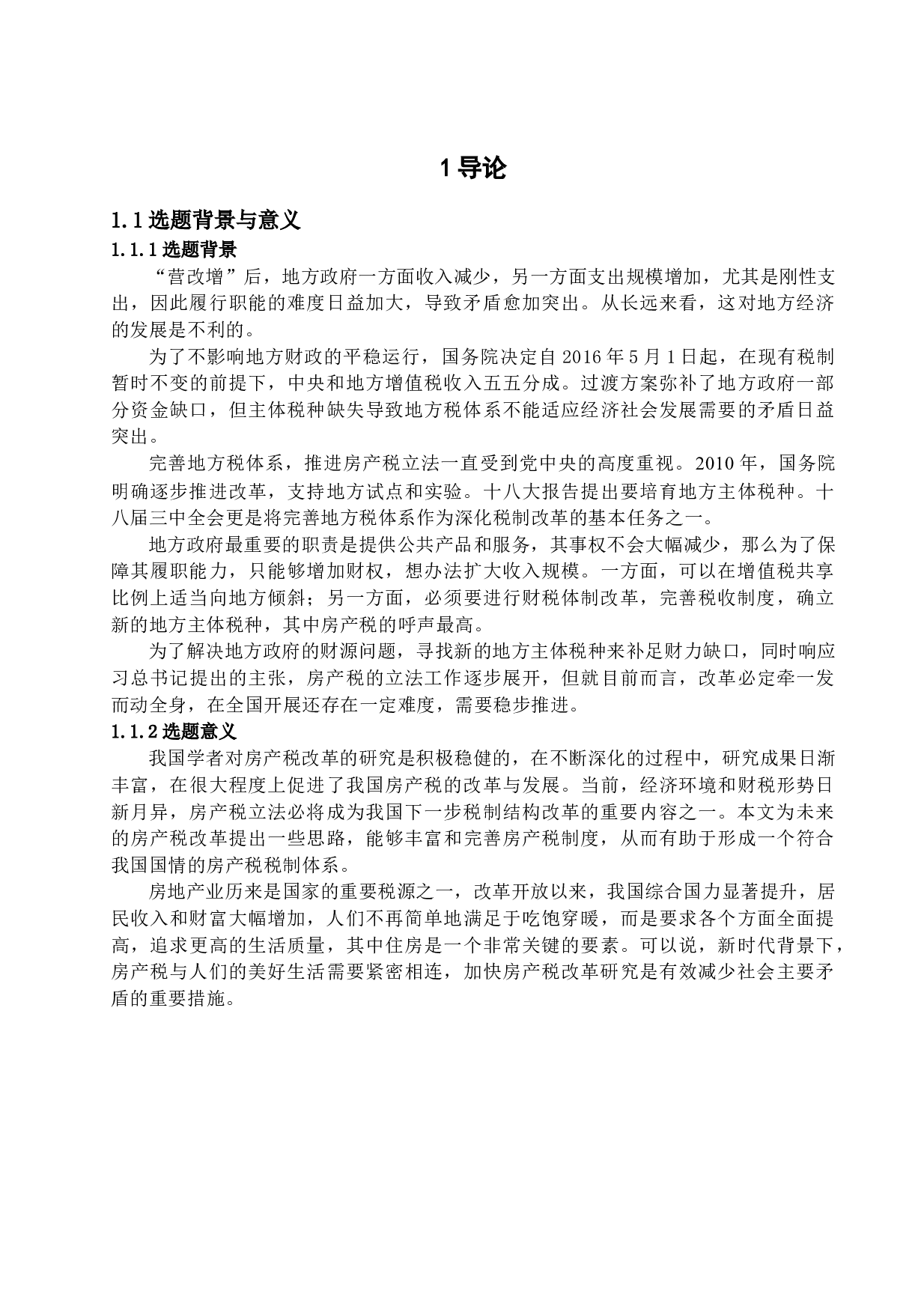 1 导论

1.1 选题背景与意义

1.1.1 选题背景

“营改增”后，地方政府一方面收入减少，另一方面支出规模增加，尤其是刚性支出，因此履行职能的难度日益加大，导致矛盾愈加突出。从长远来看，这对地方经济的发展是不利的。

为了不影响地方财政的平稳运行，国务院决定自 2016 年 5 月 1 日起，在现有税制暂时不变的前提下，中央和地方增值税收入五五分成。过渡方案弥补了地方政府一部分资金缺口，但主体税种缺失导致地方税体系不能适应经济社会发展需要的矛盾日益突出。

完善地方税体系，推进房产税立法一直受到党中央的高度重视。2010 年，国务院明确逐步推进改革，支持地方试点和实验。十八大报告提出要培育地方主体税种。十八届三中全会更是将完善地方税体系作为深化税制改革的基本任务之一。

地方政府最重要的职责是提供公共产品和服务，其事权不会大幅减少，那么为了保障其履职能力，只能够增加财权，想办法扩大收入规模。一方面，可以在增值税共享比例上适当向地方倾斜；另一方面，必须要进行财税体制改革，完善税收制度，确立新的地方主体税种，其中房产税的呼声最高。

为了解决地方政府的财源问题，寻找新的地方主体税种来补足财力缺口，同时响应习总书记提出的主张，房产税的立法工作逐步展开，但就目前而言，改革必定牵一发而动全身，在全国开展还存在一定难度，需要稳步推进。

1.1.2 选题意义

我国学者对房产税改革的研究是积极稳健的，在不断深化的过程中，研究成果日渐丰富，在很大程度上促进了我国房产税的改革与发展。当前，经济环境和财税形势日新月异，房产税立法必将成为我国下一步税制结构改革的重要内容之一。本文为未来的房产税改革提出一些思路，能够丰富和完善房产税制度，从而有助于形成一个符合我国国情的房产税税制体系。

房地产业历来是国家的重要税源之一，改革开放以来，我国综合国力显著提升，居民收入和财富大幅增加，人们不再简单地满足于吃饱穿暖，而是要求各个方面全面提高，追求更高的生活质量，其中住房是一个非常关键的要素。可以说，新时代背景下，房产税与人们的美好生活需要紧密相连，加快房产税改革研究是有效减少社会主要矛盾的重要措施。